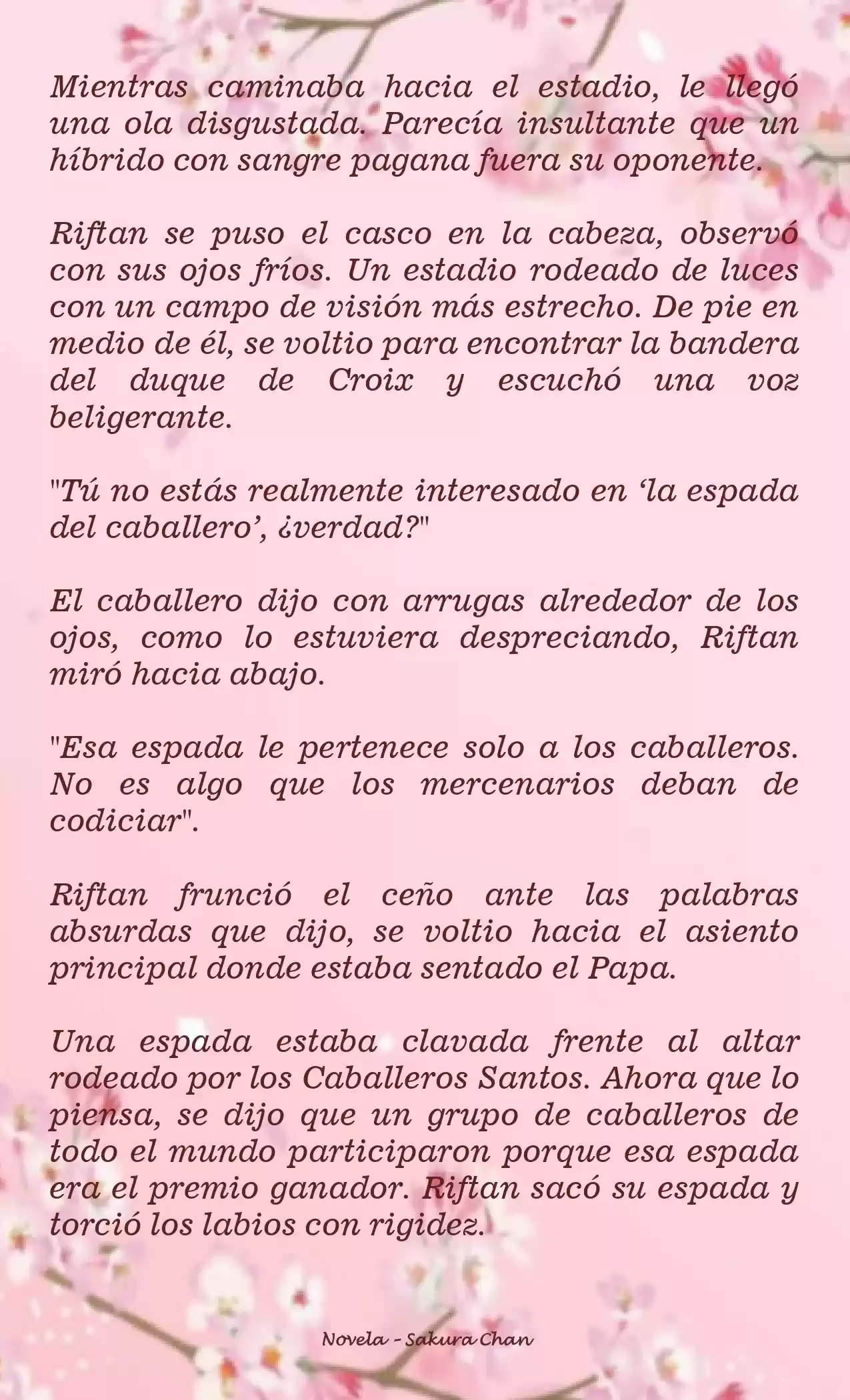 Mientras caminaba hacia el estadio, le llegó una ola disgustada. Parecía insultante que un híbrido con sangre pagana fuera su oponente.

Riftan se puso el casco en la cabeza, observó con sus ojos fríos. Un estadio rodeado de luces con un campo de visión más estrecho. De pie en medio de él, se voltio para encontrar la bandera del duque de Croix y escuchó una voz beligerante.

"Tú no estás realmente interesado en ‘la espada del caballero’, ¿verdad?"

El caballero dijo con arrugas alrededor de los ojos, como lo estuviera despreciando, Riftan miró hacia abajo.

"Esa espada le pertenece solo a los caballeros. No es algo que los mercenarios deban de codiciar".

Riftan frunció el ceño ante las palabras absurdas que dijo, se voltio hacia el asiento principal donde estaba sentado el Papa.

Una espada estaba clavada frente al altar rodeado por los Caballeros Santos. Ahora que lo piensa, se dijo que un grupo de caballeros de todo el mundo participaron porque esa espada era el premio ganador. Riftan sacó su espada y torció los labios con rigidez.

Novela - Sakura Chan